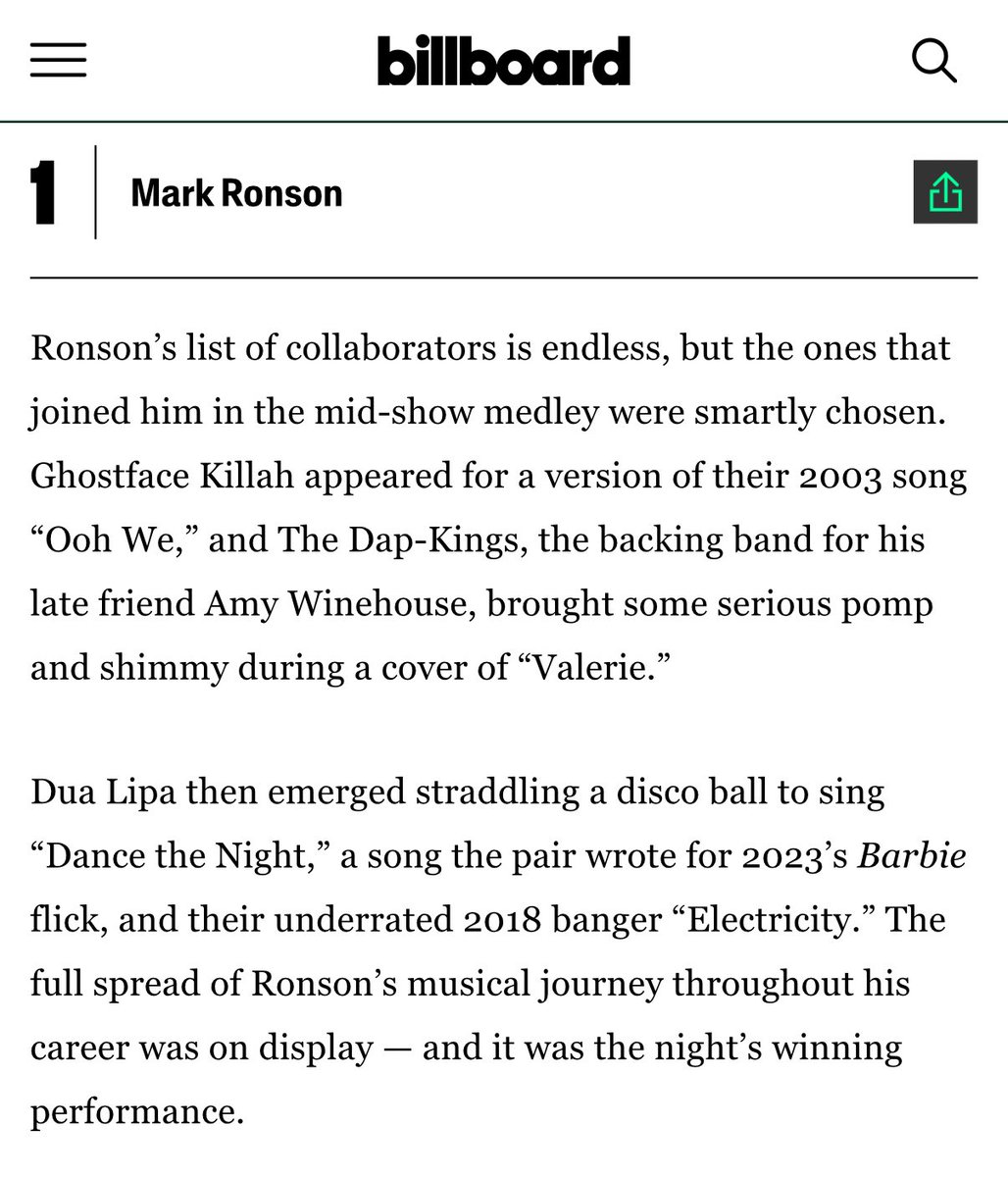 billboard

1

Mark Ronson

Ronson’s list of collaborators is endless, but the ones that joined him in the mid-show medley were smartly chosen. Ghostface Killah appeared for a version of their 2003 song “Ooh We,” and The Dap-Kings, the backing band for his late friend Amy Winehouse, brought some serious pomp and shimmy during a cover of “Valerie.”

Dua Lipa then emerged straddling a disco ball to sing “Dance the Night,” a song the pair wrote for 2023’s Barbie flick, and their underrated 2018 banger “Electricity.” The full spread of Ronson’s musical journey throughout his career was on display — and it was the night’s winning performance.